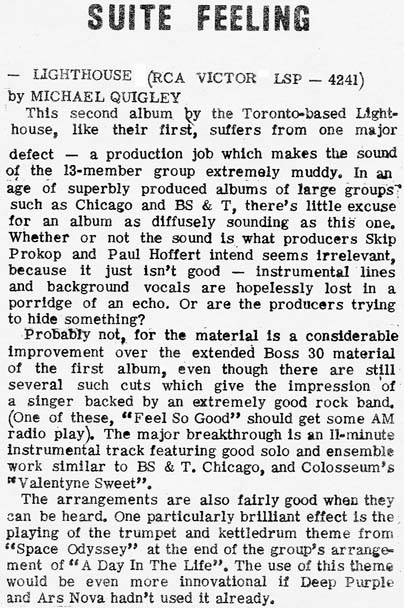 SUITE FEELING

— LIGHTHOUSE (RCA VICTOR LSP — 4241)
by MICHAEL QUIGLEY

This second album by the Toronto-based Lighthouse, like their first, suffers from one major defect — a production job which makes the sound of the 13-member group extremely muddy. In an age of superbly produced albums of large groups such as Chicago and BS & T, there's little excuse for an album as diffusely sounding as this one. Whether or not the sound is what producers Skip Prokop and Paul Hoffert intend seems irrelevant, because it just isn't good — instrumental lines and background vocals are hopelessly lost in a porridge of an echo. Or are the producers trying to hide something?

Probably not, for the material is a considerable improvement over the extended Boss 30 material of the first album, even though there are still several such cuts which give the impression of a singer backed by an extremely good rock band. (One of these, "Feel So Good" should get some AM radio play). The major breakthrough is an 11-minute instrumental track featuring good solo and ensemble work similar to BS & T. Chicago, and Colosseum's "Valentyne Sweet".

The arrangements are also fairly good when they can be heard. One particularly brilliant effect is the playing of the trumpet and kettledrum theme from "Space Odyssey" at the end of the group's arrangement of "A Day In The Life". The use of this theme would be even more innovational if Deep Purple and Ars Nova hadn't used it already.